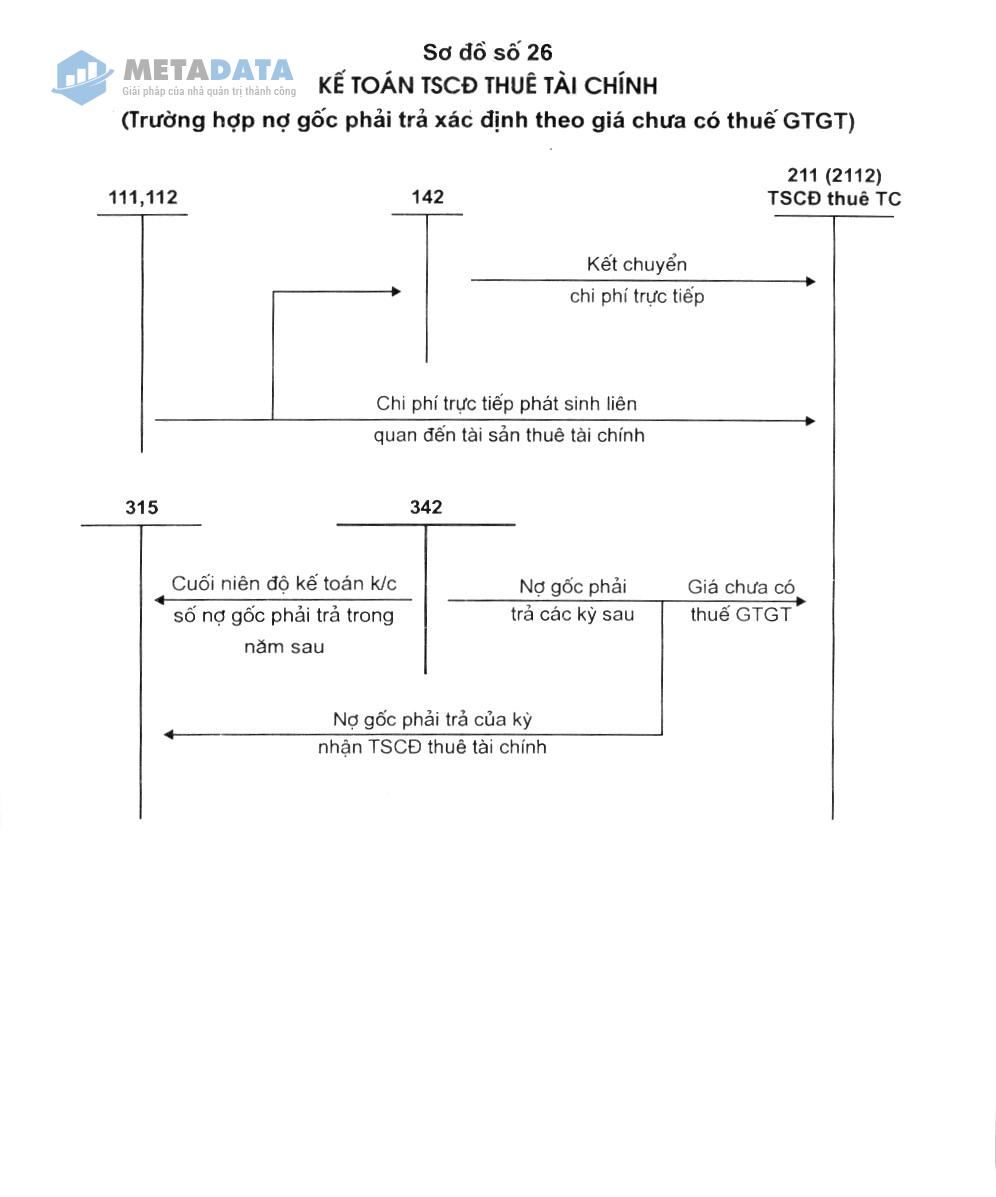 METADATA
Giải pháp của nhà quản trị thành công

Sơ đồ số 26
KẾ TOÁN TSCĐ THUÊ TÀI CHÍNH
(Trường hợp nợ gốc phải trả xác định theo giá chưa có thuế GTGT)

111,112

142

211 (2112)
TSCĐ thuê TC

Kết chuyển chi phí trực tiếp

Chi phí trực tiếp phát sinh liên quan đến tài sản thuê tài chính

315

342

Cuối niên độ kế toán k/c số nợ gốc phải trả trong năm sau

Nợ gốc phải trả các kỳ sau

Giá chưa có thuế GTGT

Nợ gốc phải trả của kỳ nhận TSCĐ thuê tài chính